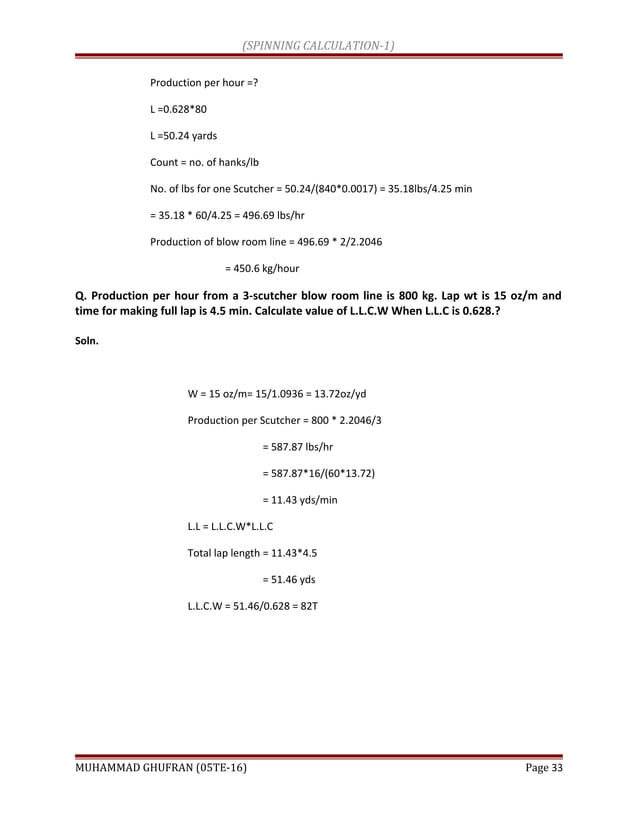 (SPINNING CALCULATION-1)

Production per hour =?

L =0.628*80

L =50.24 yards

Count = no. of hanks/lb

No. of lbs for one Scutcher = 50.24/(840*0.0017) = 35.18lbs/4.25 min

= 35.18 * 60/4.25 = 496.69 lbs/hr

Production of blow room line = 496.69 * 2/2.2046

= 450.6 kg/hour

Q. Production per hour from a 3-scutcher blow room line is 800 kg. Lap wt is 15 oz/m and time for making full lap is 4.5 min. Calculate value of L.L.C.W When L.L.C is 0.628.?

Soln.

W = 15 oz/m= 15/1.0936 = 13.72oz/yd

Production per Scutcher = 800 * 2.2046/3

= 587.87 lbs/hr

= 587.87*16/(60*13.72)

= 11.43 yds/min

L.L = L.L.C.W*L.L.C

Total lap length = 11.43*4.5

= 51.46 yds

L.L.C.W = 51.46/0.628 = 82T

MUHAMMAD GHUFRAN (05TE-16)

Page 33